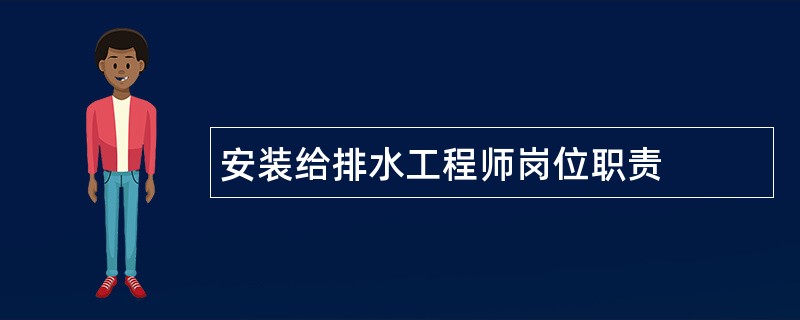 安装给排水工程师岗位职责